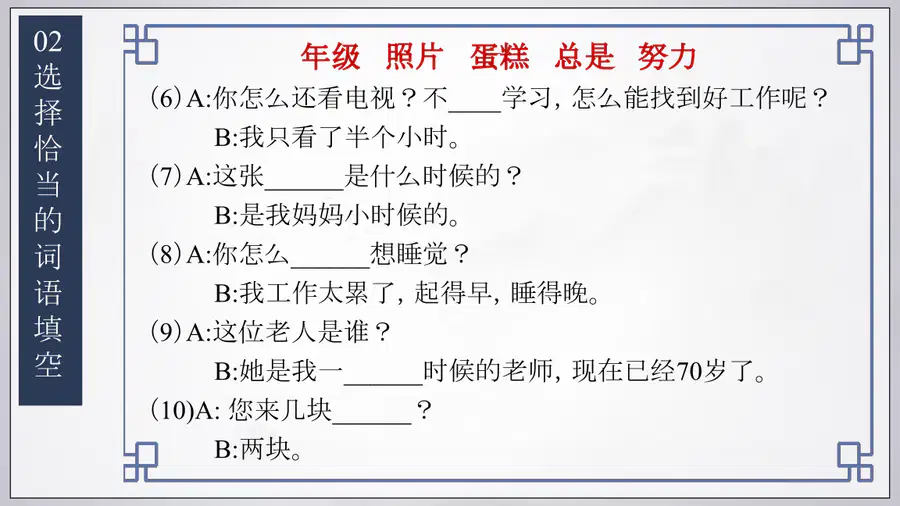 02 选择恰当的词语填空

年级 照片 蛋糕 总是 努力

(6) A:你怎么还看电视？不____学习，怎么能找到好工作呢？
B:我只看了半个小时。

(7) A:这张______是什么时候的？
B:是我妈妈小时候的。

(8) A:你怎么______想睡觉？
B:我工作太累了，起得早，睡得晚。

(9) A:这位老人是谁？
B:她是我一______时候的老师，现在已经70岁了。

(10)A: 您来几块______？
B:两块。